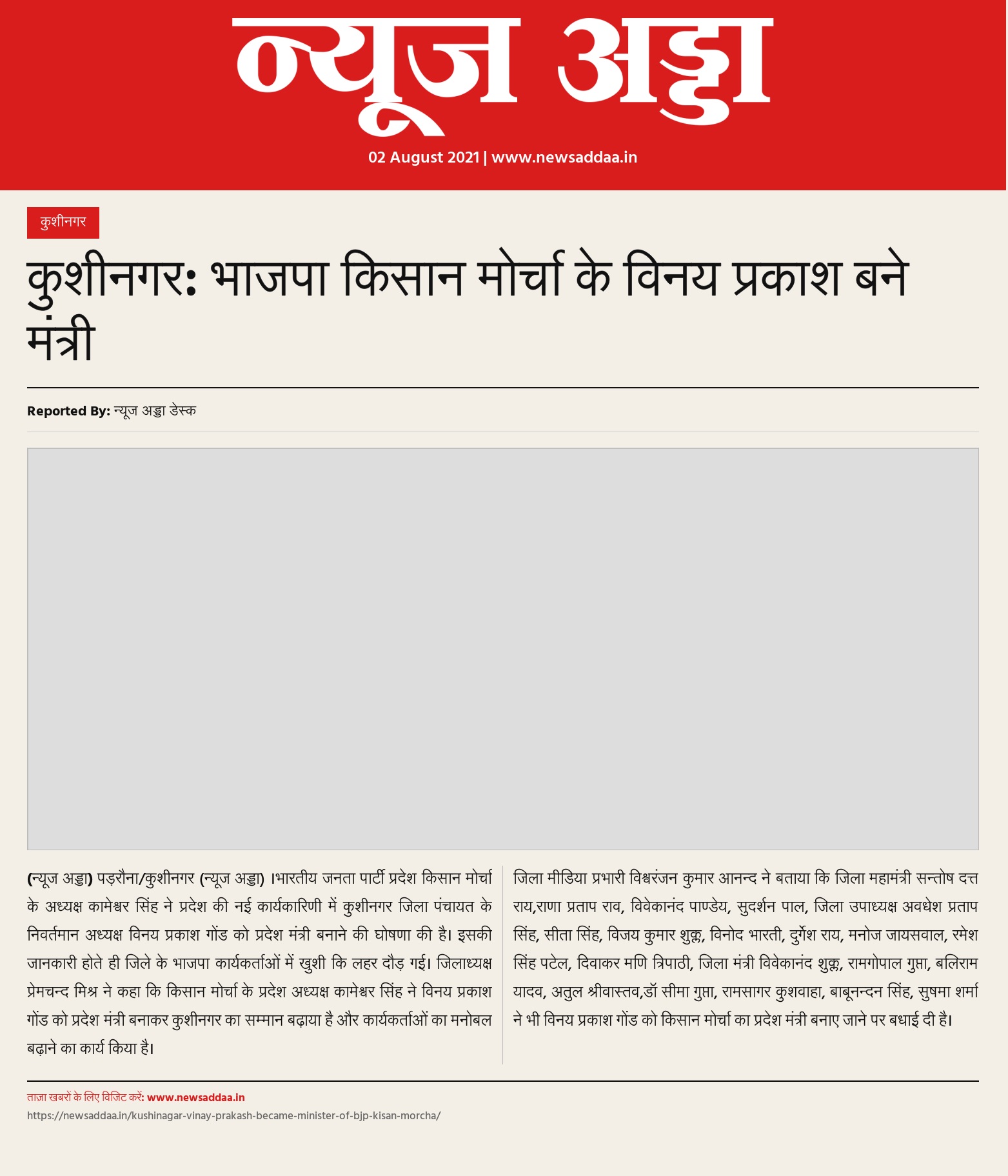 न्यूज अड्डा

02 August 2021 | www.newsaddaa.in

कुशीनगर

कुशीनगर: भाजपा किसान मोर्चा के विनय प्रकाश बने मंत्री

Reported By: न्यूज अड्डा डेस्क

(न्यूज अड्डा) पड़रौना/कुशीनगर (न्यूज अड्डा) ।भारतीय जनता पार्टी प्रदेश किसान मोर्चा के अध्यक्ष कामेश्वर सिंह ने प्रदेश की नई कार्यकारिणी में कुशीनगर जिला पंचायत के निवर्तमान अध्यक्ष विनय प्रकाश गोंड को प्रदेश मंत्री बनाने की घोषणा की है। इसकी जानकारी होते ही जिले के भाजपा कार्यकर्ताओं में खुशी कि लहर दौड़ गई। जिलाध्यक्ष प्रेमचन्द मिश्र ने कहा कि किसान मोर्चा के प्रदेश अध्यक्ष कामेश्वर सिंह ने विनय प्रकाश गोंड को प्रदेश मंत्री बनाकर कुशीनगर का सम्मान बढ़ाया है और कार्यकर्ताओं का मनोबल बढ़ाने का कार्य किया है।

जिला मीडिया प्रभारी विश्वरंजन कुमार आनन्द ने बताया कि जिला महामंत्री सन्तोष दत्त राय,राणा प्रताप राव, विवेकानंद पाण्डेय, सुदर्शन पाल, जिला उपाध्यक्ष अवधेश प्रताप सिंह, सीता सिंह, विजय कुमार शुक्ल, विनोद भारती, दुर्गेश राय, मनोज जायसवाल, रमेश सिंह पटेल, दिवाकर मणि त्रिपाठी, जिला मंत्री विवेकानंद शुक्ल, रामगोपाल गुप्ता, बलिराम यादव, अतुल श्रीवास्तव,डॉ सीमा गुप्ता, रामसागर कुशवाहा, बाबूनन्दन सिंह, सुषमा शर्मा ने भी विनय प्रकाश गोंड को किसान मोर्चा का प्रदेश मंत्री बनाए जाने पर बधाई दी है।

ताज़ा खबरों के लिए विजिट करें: www.newsaddaa.in
https://newsaddaa.in/kushinagar-vinay-prakash-became-minister-of-bjp-kisan-morcha/